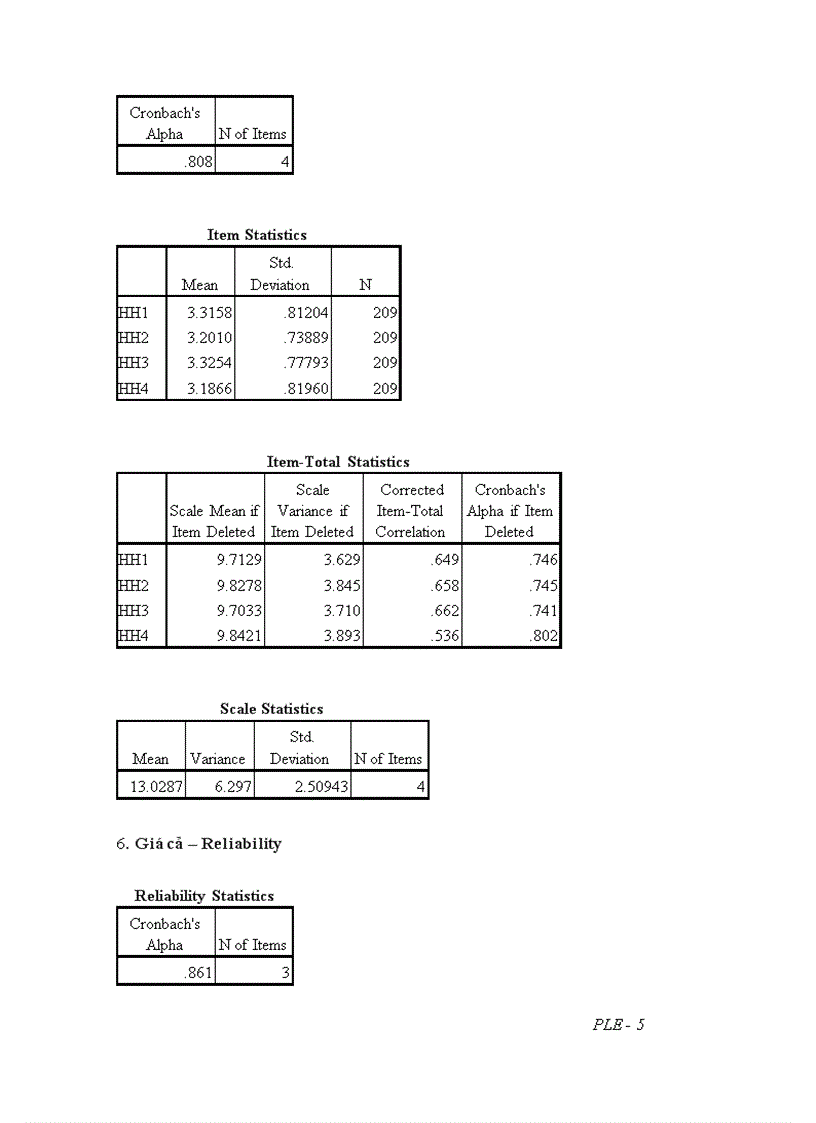 | Cronbach's Alpha | N of Items |
|---|---|
| .808 | 4 |

Item Statistics

| | Mean | Std. Deviation | N |
|---|---|---|---|
| HH1 | 3.3158 | .81204 | 209 |
| HH2 | 3.2010 | .73889 | 209 |
| HH3 | 3.3254 | .77793 | 209 |
| HH4 | 3.1866 | .81960 | 209 |

Item-Total Statistics

| | Scale Mean if Item Deleted | Scale Variance if Item Deleted | Corrected Item-Total Correlation | Cronbach's Alpha if Item Deleted |
|---|---|---|---|---|
| HH1 | 9.7129 | 3.629 | .649 | .746 |
| HH2 | 9.8278 | 3.845 | .658 | .745 |
| HH3 | 9.7033 | 3.710 | .662 | .741 |
| HH4 | 9.8421 | 3.893 | .536 | .802 |

Scale Statistics

| Mean | Variance | Std. Deviation | N of Items |
|---|---|---|---|
| 13.0287 | 6.297 | 2.50943 | 4 |

6. Giá cả – Reliability

Reliability Statistics

| Cronbach's Alpha | N of Items |
|---|---|
| .861 | 3 |

PLE - 5